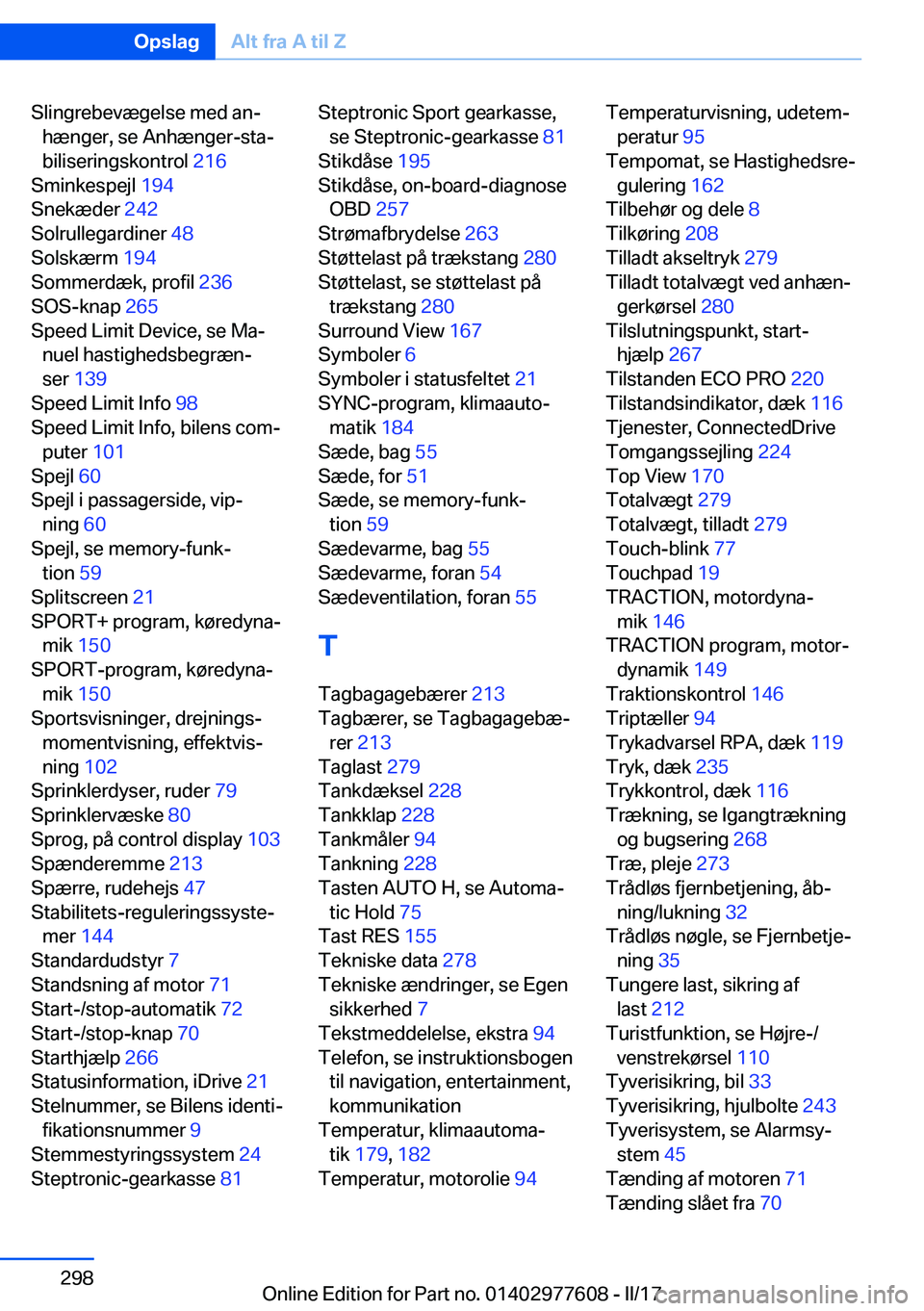 Opslag Alt fra A til Z

Slingrebevægelse med anhænger, se Anhænger-stabiliseringskontrol 216
Sminkespejl 194
Snekæder 242
Solrullegardiner 48
Solskærm 194
Sommerdæk, profil 236
SOS-knap 265
Speed Limit Device, se Manuel hastighedsbegrænser 139
Speed Limit Info 98
Speed Limit Info, bilens computer 101
Spejl 60
Spejl i passagerside, vipning 60
Spejl, se memory-funktion 59
Splitscreen 21
SPORT+ program, køredynamik 150
SPORT-program, køredynamik 150
Sportsvisninger, drejningsmomentvisning, effektvisning 102
Sprinklerdyser, ruder 79
Sprinklervæske 80
Sprog, på control display 103
Spænderemme 213
Spærre, rudehejs 47
Stabilitets-reguleringssystemer 144
Standardudstyr 7
Standsning af motor 71
Start-/stop-automatik 72
Start-/stop-knap 70
Starthjælp 266
Statusinformation, iDrive 21
Stelnummer, se Bilens identifikationsnummer 9
Stemmestyringssystem 24
Steptronic-gearkasse 81

Steptronic Sport gearkasse, se Steptronic-gearkasse 81
Stikdåse 195
Stikdåse, on-board-diagnose OBD 257
Strømafbrydelse 263
Støttelast på trækstang 280
Støttelast, se støttelast på trækstang 280
Surround View 167
Symboler 6
Symboler i statusfeltet 21
SYNC-program, klimaautomatik 184
Sæde, bag 55
Sæde, for 51
Sæde, se memory-funktion 59
Sædevarme, bag 55
Sædevarme, foran 54
Sædeventilation, foran 55

T

Tagbagagebærer 213
Tagbærer, se Tagbagagebærer 213
Taglast 279
Tankdæksel 228
Tankklap 228
Tankmåler 94
Tankning 228
Tasten AUTO H, se Automatic Hold 75
Tast RES 155
Tekniske data 278
Tekniske ændringer, se Egen sikkerhed 7
Tekstmeddelelse, ekstra 94
Telefon, se instruktionsbogen til navigation, entertainment, kommunikation
Temperatur, klimaautomatik 179, 182
Temperatur, motorolie 94

Temperaturvisning, udetemperatur 95
Tempomat, se Hastighedsregulering 162
Tilbehør og dele 8
Tilkøring 208
Tilladt akseltryk 279
Tilladt totalvægt ved anhængerkørsel 280
Tilslutningspunkt, starthjælp 267
Tilstanden ECO PRO 220
Tilstandsindikator, dæk 116
Tjenester, ConnectedDrive
Tomgangssejling 224
Top View 170
Totalvægt 279
Totalvægt, tilladt 279
Touch-blink 77
Touchpad 19
TRACTION, motordynamik 146
TRACTION program, motordynamik 149
Traktionskontrol 146
Triptæller 94
Trykadvarsel RPA, dæk 119
Tryk, dæk 235
Trykkontrol, dæk 116
Trækning, se Igangtrækning og bugsering 268
Træ, pleje 273
Trådløs fjernbetjening, åbning/lukning 32
Trådløs nøgle, se Fjernbetjening 35
Tungere last, sikring af last 212
Turistfunktion, se Højre-/venstrekørsel 110
Tyverisikring, bil 33
Tyverisikring, hjulbolte 243
Tyverisystem, se Alarmsystem 45
Tænding af motoren 71
Tænding slået fra 70

298

Online Edition for Part no. 01402977608 - II/17 carmanualsonline.info